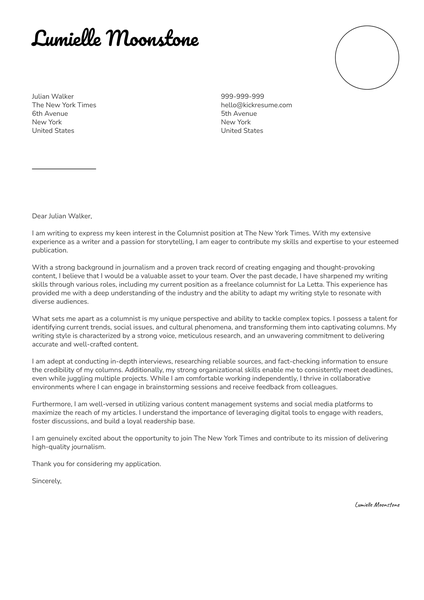 Lumielle Moonstone

Julian Walker
The New York Times
6th Avenue
New York
United States

999-999-999
hello@kickresume.com
5th Avenue
New York
United States

Dear Julian Walker,

I am writing to express my keen interest in the Columnist position at The New York Times. With my extensive experience as a writer and a passion for storytelling, I am eager to contribute my skills and expertise to your esteemed publication.

With a strong background in journalism and a proven track record of creating engaging and thought-provoking content, I believe that I would be a valuable asset to your team. Over the past decade, I have sharpened my writing skills through various roles, including my current position as a freelance columnist for La Letta. This experience has provided me with a deep understanding of the industry and the ability to adapt my writing style to resonate with diverse audiences.

What sets me apart as a columnist is my unique perspective and ability to tackle complex topics. I possess a talent for identifying current trends, social issues, and cultural phenomena, and transforming them into captivating columns. My writing style is characterized by a strong voice, meticulous research, and an unwavering commitment to delivering accurate and well-crafted content.

I am adept at conducting in-depth interviews, researching reliable sources, and fact-checking information to ensure the credibility of my columns. Additionally, my strong organizational skills enable me to consistently meet deadlines, even while juggling multiple projects. While I am comfortable working independently, I thrive in collaborative environments where I can engage in brainstorming sessions and receive feedback from colleagues.

Furthermore, I am well-versed in utilizing various content management systems and social media platforms to maximize the reach of my articles. I understand the importance of leveraging digital tools to engage with readers, foster discussions, and build a loyal readership base.

I am genuinely excited about the opportunity to join The New York Times and contribute to its mission of delivering high-quality journalism.

Thank you for considering my application.

Sincerely,

Lumielle Moonstone